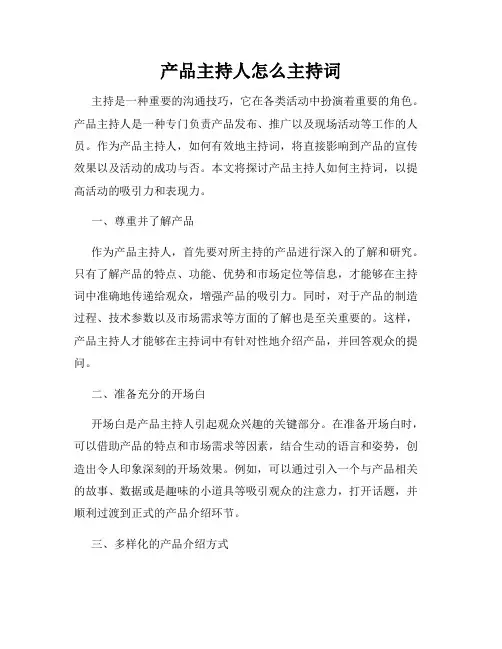 产品主持人怎么主持词

主持是一种重要的沟通技巧，它在各类活动中扮演着重要的角色。产品主持人是一种专门负责产品发布、推广以及现场活动等工作的人员。作为产品主持人，如何有效地主持词，将直接影响到产品的宣传效果以及活动的成功与否。本文将探讨产品主持人如何主持词，以提高活动的吸引力和表现力。

一、尊重并了解产品

作为产品主持人，首先要对所主持的产品进行深入的了解和研究。只有了解产品的特点、功能、优势和市场定位等信息，才能够在主持词中准确地传递给观众，增强产品的吸引力。同时，对于产品的制造过程、技术参数以及市场需求等方面的了解也是至关重要的。这样，产品主持人才能够在主持词中有针对性地介绍产品，并回答观众的提问。

二、准备充分的开场白

开场白是产品主持人引起观众兴趣的关键部分。在准备开场白时，可以借助产品的特点和市场需求等因素，结合生动的语言和姿势，创造出令人印象深刻的开场效果。例如，可以通过引入一个与产品相关的故事、数据或是趣味的小道具等吸引观众的注意力，打开话题，并顺利过渡到正式的产品介绍环节。

三、多样化的产品介绍方式